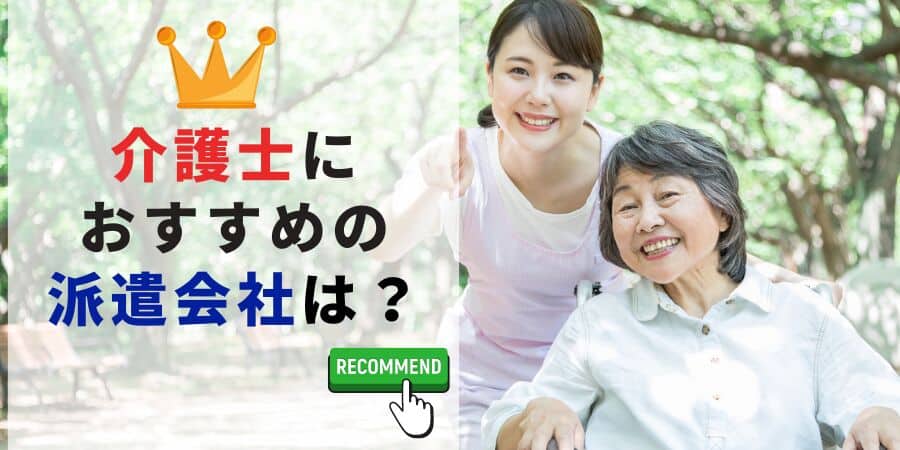 介護士に
おすすめの
派遣会社は？

RECOMMEND